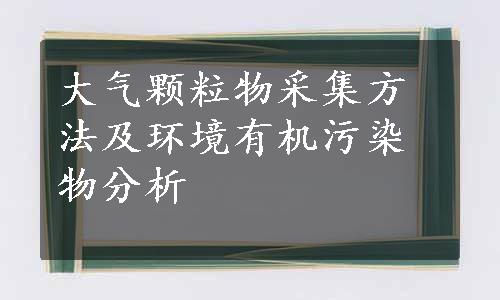 大气颗粒物采集方法及环境有机污染物分析